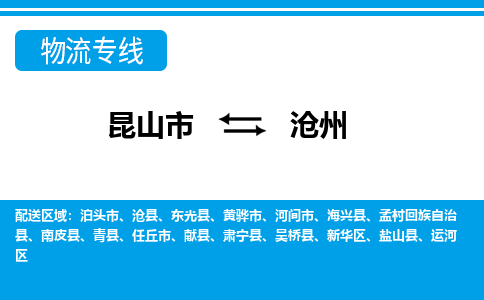 物流专线

昆山市 沧州

配送区域：泊头市、沧县、东光县、黄骅市、河间市、海兴县、孟村回族自治县、南皮县、青县、任丘市、献县、肃宁县、吴桥县、新华区、盐山县、运河区